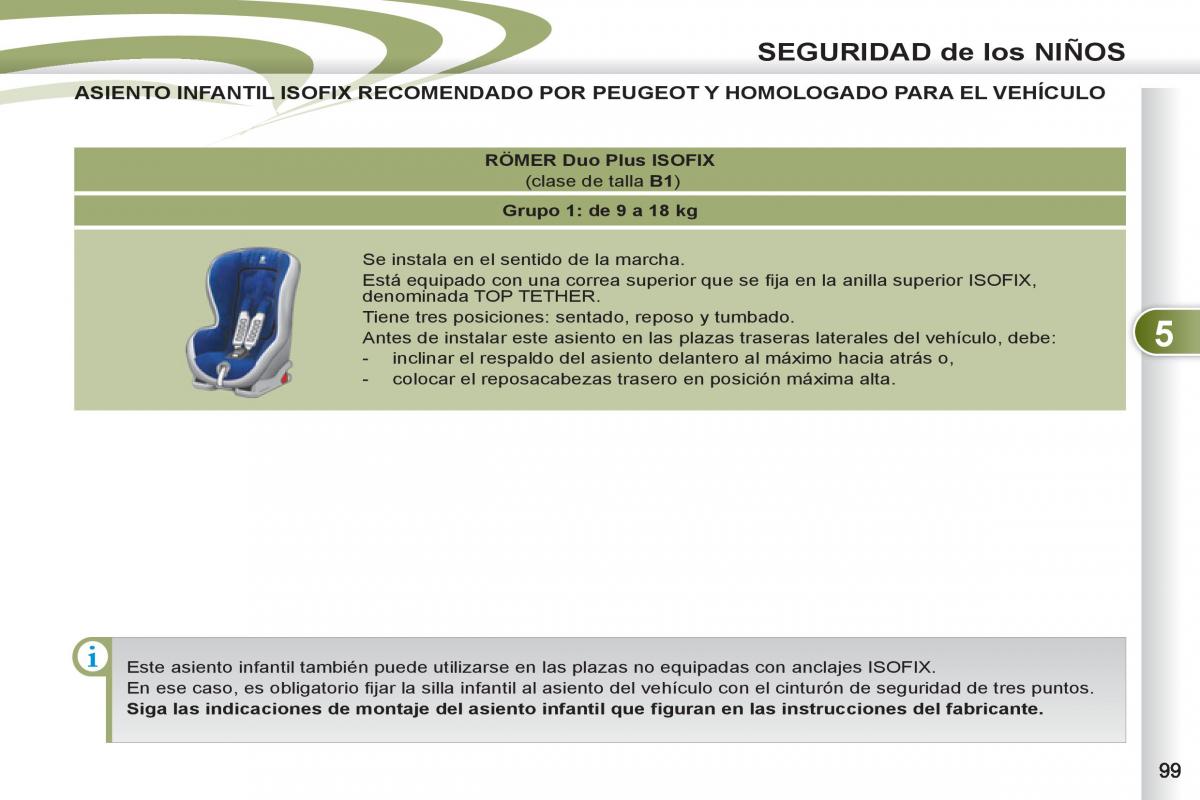 SEGURIDAD de los NIÑOS

ASIENTO INFANTIL ISOFIX RECOMENDADO POR PEUGEOT Y HOMOLOGADO PARA EL VEHÍCULO

RÖMER Duo Plus ISOFIX
(clase de talla B1)

Grupo 1: de 9 a 18 kg

Se instala en el sentido de la marcha.
Está equipado con una correa superior que se fija en la anilla superior ISOFIX, denominada TOP TETHER.
Tiene tres posiciones: sentado, reposo y tumbado.
Antes de instalar este asiento en las plazas traseras laterales del vehículo, debe:
- inclinar el respaldo del asiento delantero al máximo hacia atrás o,
- colocar el reposacabezas trasero en posición máxima alta.

5

i

Este asiento infantil también puede utilizarse en las plazas no equipadas con anclajes ISOFIX.
En ese caso, es obligatorio fijar la silla infantil al asiento del vehículo con el cinturón de seguridad de tres puntos.
Siga las indicaciones de montaje del asiento infantil que figuran en las instrucciones del fabricante.

99